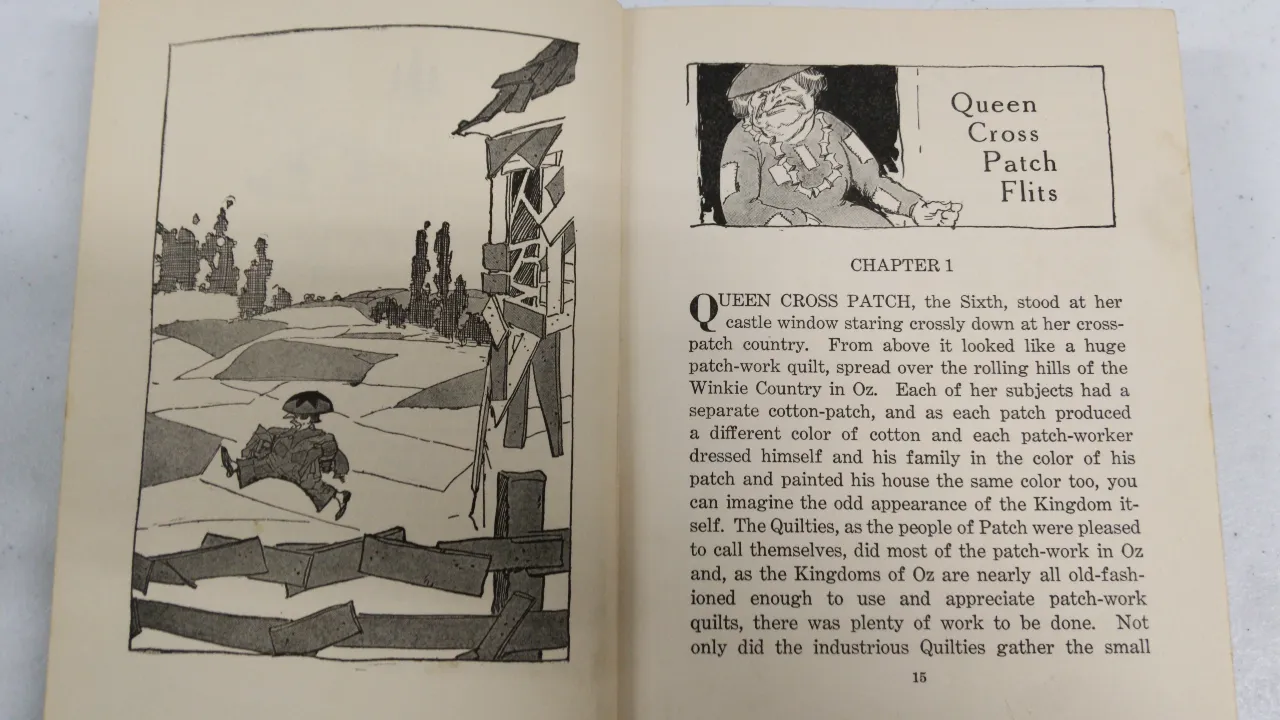 Queen Cross Patch Flits

CHAPTER 1

QUEEN CROSS PATCH, the Sixth, stood at her castle window staring crossly down at her cross-patch country. From above it looked like a huge patch-work quilt, spread over the rolling hills of the Winkie Country in Oz. Each of her subjects had a separate cotton-patch, and as each patch produced a different color of cotton and each patch-worker dressed himself and his family in the color of his patch and painted his house the same color too, you can imagine the odd appearance of the Kingdom itself. The Quilties, as the people of Patch were pleased to call themselves, did most of the patch-work in Oz and, as the Kingdoms of Oz are nearly all old-fashioned enough to use and appreciate patch-work quilts, there was plenty of work to be done. Not only did the industrious Quilties gather the small

15